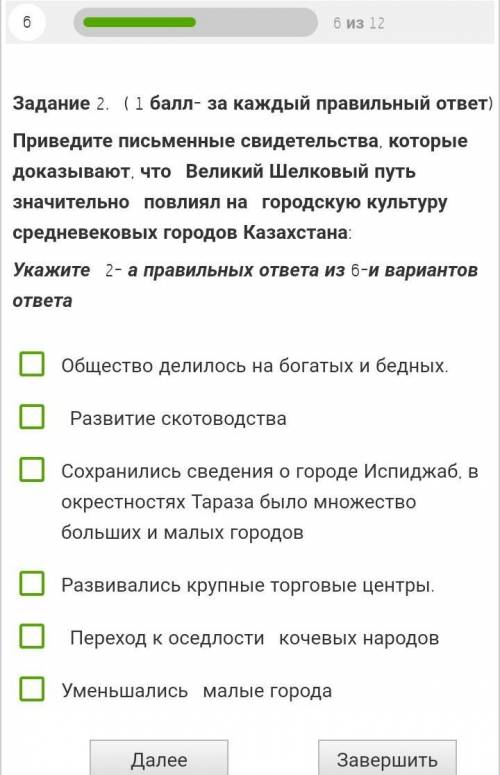 6

6 из 12

Задание 2. ( 1 балл- за каждый правильный ответ)

Приведите письменные свидетельства, которые доказывают, что Великий Шелковый путь значительно повлиял на городскую культуру средневековых городов Казахстана:

Укажите 2- а правильных ответа из 6-и вариантов ответа

Общество делилось на богатых и бедных.

Развитие скотоводства

Сохранились сведения о городе Испиджаб, в окрестностях Тараза было множество больших и малых городов

Развивались крупные торговые центры.

Переход к оседлости кочевых народов

Уменьшались малые города

Далее

Завершить